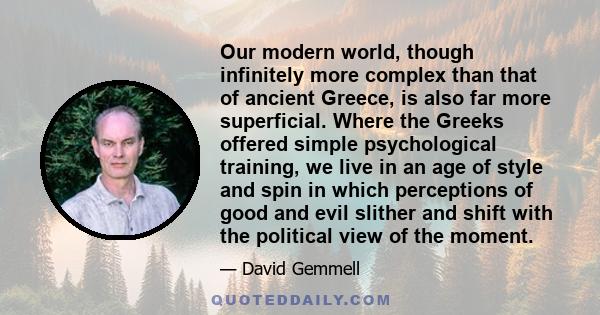 Our modern world, though infinitely more complex than that of ancient Greece, is also far more superficial. Where the Greeks offered simple psychological training, we live in an age of style and spin in which perceptions of good and evil slither and shift with the political view of the moment.

— David Gemmell

QUOTEDDAILY.COM